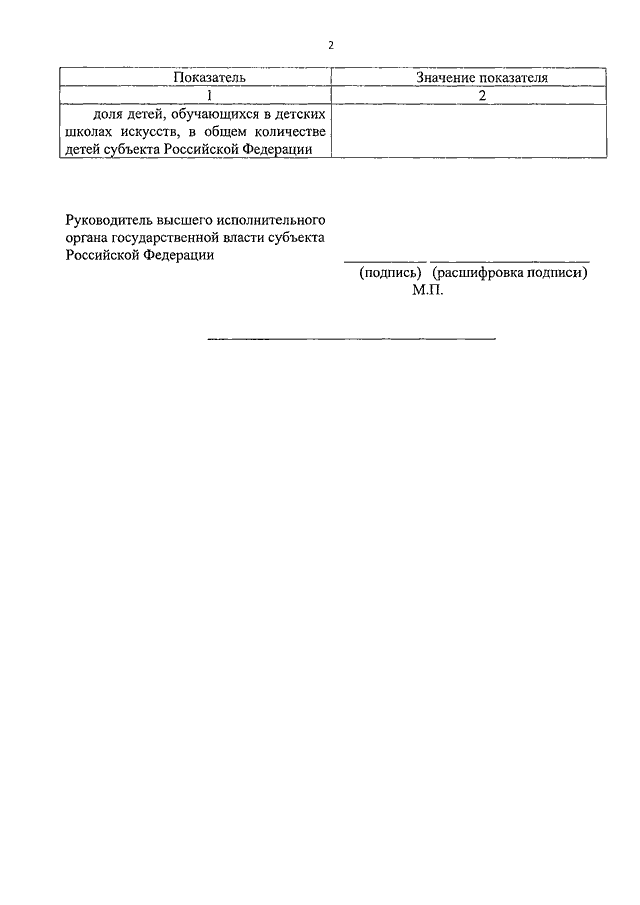 2

| Показатель | Значение показателя |
|---|---|
| 1 | 2 |
| доля детей, обучающихся в детских школах искусств, в общем количестве детей субъекта Российской Федерации | |

Руководитель высшего исполнительного органа государственной власти субъекта Российской Федерации

(подпись) (расшифровка подписи)
М.П.